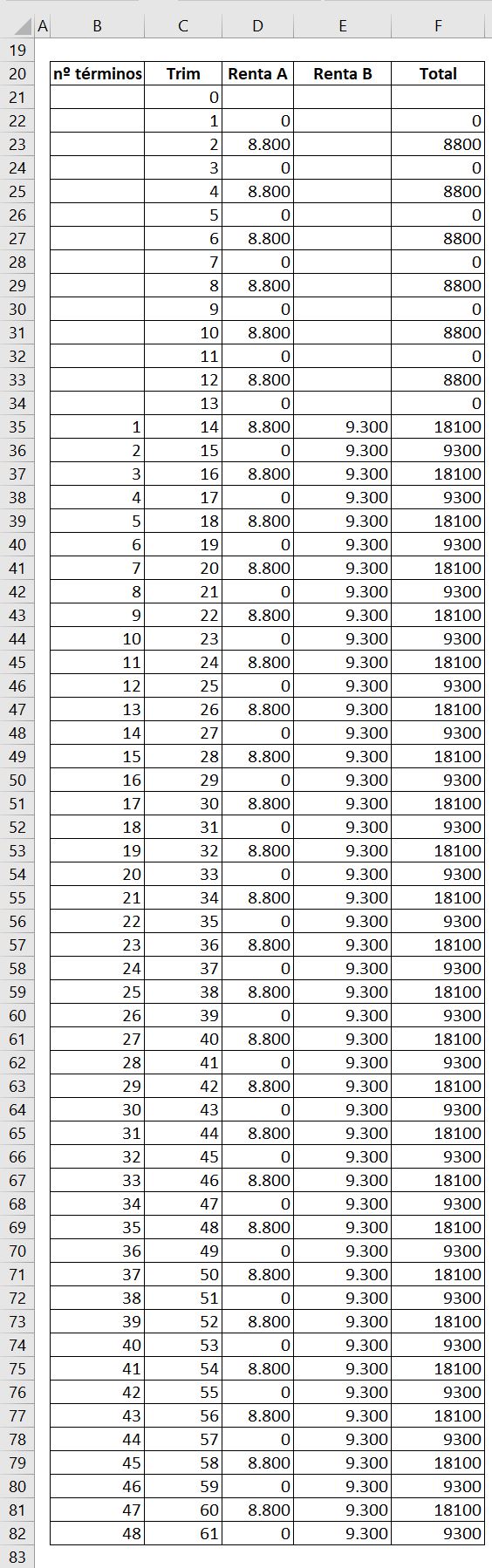 |  | A | B | C | D | E | F |
|---|---|---|---|---|---|---|
| 19 | | | | | | |
| 20 | | nº términos | Trim | Renta A | Renta B | Total |
| 21 | | | 0 | | | |
| 22 | | | 1 | 0 | | 0 |
| 23 | | | 2 | 8.800 | | 8800 |
| 24 | | | 3 | 0 | | 0 |
| 25 | | | 4 | 8.800 | | 8800 |
| 26 | | | 5 | 0 | | 0 |
| 27 | | | 6 | 8.800 | | 8800 |
| 28 | | | 7 | 0 | | 0 |
| 29 | | | 8 | 8.800 | | 8800 |
| 30 | | | 9 | 0 | | 0 |
| 31 | | | 10 | 8.800 | | 8800 |
| 32 | | | 11 | 0 | | 0 |
| 33 | | | 12 | 8.800 | | 8800 |
| 34 | | | 13 | 0 | | 0 |
| 35 | | 1 | 14 | 8.800 | 9.300 | 18100 |
| 36 | | 2 | 15 | 0 | 9.300 | 9300 |
| 37 | | 3 | 16 | 8.800 | 9.300 | 18100 |
| 38 | | 4 | 17 | 0 | 9.300 | 9300 |
| 39 | | 5 | 18 | 8.800 | 9.300 | 18100 |
| 40 | | 6 | 19 | 0 | 9.300 | 9300 |
| 41 | | 7 | 20 | 8.800 | 9.300 | 18100 |
| 42 | | 8 | 21 | 0 | 9.300 | 9300 |
| 43 | | 9 | 22 | 8.800 | 9.300 | 18100 |
| 44 | | 10 | 23 | 0 | 9.300 | 9300 |
| 45 | | 11 | 24 | 8.800 | 9.300 | 18100 |
| 46 | | 12 | 25 | 0 | 9.300 | 9300 |
| 47 | | 13 | 26 | 8.800 | 9.300 | 18100 |
| 48 | | 14 | 27 | 0 | 9.300 | 9300 |
| 49 | | 15 | 28 | 8.800 | 9.300 | 18100 |
| 50 | | 16 | 29 | 0 | 9.300 | 9300 |
| 51 | | 17 | 30 | 8.800 | 9.300 | 18100 |
| 52 | | 18 | 31 | 0 | 9.300 | 9300 |
| 53 | | 19 | 32 | 8.800 | 9.300 | 18100 |
| 54 | | 20 | 33 | 0 | 9.300 | 9300 |
| 55 | | 21 | 34 | 8.800 | 9.300 | 18100 |
| 56 | | 22 | 35 | 0 | 9.300 | 9300 |
| 57 | | 23 | 36 | 8.800 | 9.300 | 18100 |
| 58 | | 24 | 37 | 0 | 9.300 | 9300 |
| 59 | | 25 | 38 | 8.800 | 9.300 | 18100 |
| 60 | | 26 | 39 | 0 | 9.300 | 9300 |
| 61 | | 27 | 40 | 8.800 | 9.300 | 18100 |
| 62 | | 28 | 41 | 0 | 9.300 | 9300 |
| 63 | | 29 | 42 | 8.800 | 9.300 | 18100 |
| 64 | | 30 | 43 | 0 | 9.300 | 9300 |
| 65 | | 31 | 44 | 8.800 | 9.300 | 18100 |
| 66 | | 32 | 45 | 0 | 9.300 | 9300 |
| 67 | | 33 | 46 | 8.800 | 9.300 | 18100 |
| 68 | | 34 | 47 | 0 | 9.300 | 9300 |
| 69 | | 35 | 48 | 8.800 | 9.300 | 18100 |
| 70 | | 36 | 49 | 0 | 9.300 | 9300 |
| 71 | | 37 | 50 | 8.800 | 9.300 | 18100 |
| 72 | | 38 | 51 | 0 | 9.300 | 9300 |
| 73 | | 39 | 52 | 8.800 | 9.300 | 18100 |
| 74 | | 40 | 53 | 0 | 9.300 | 9300 |
| 75 | | 41 | 54 | 8.800 | 9.300 | 18100 |
| 76 | | 42 | 55 | 0 | 9.300 | 9300 |
| 77 | | 43 | 56 | 8.800 | 9.300 | 18100 |
| 78 | | 44 | 57 | 0 | 9.300 | 9300 |
| 79 | | 45 | 58 | 8.800 | 9.300 | 18100 |
| 80 | | 46 | 59 | 0 | 9.300 | 9300 |
| 81 | | 47 | 60 | 8.800 | 9.300 | 18100 |
| 82 | | 48 | 61 | 0 | 9.300 | 9300 |
| 83 | | | | | | |